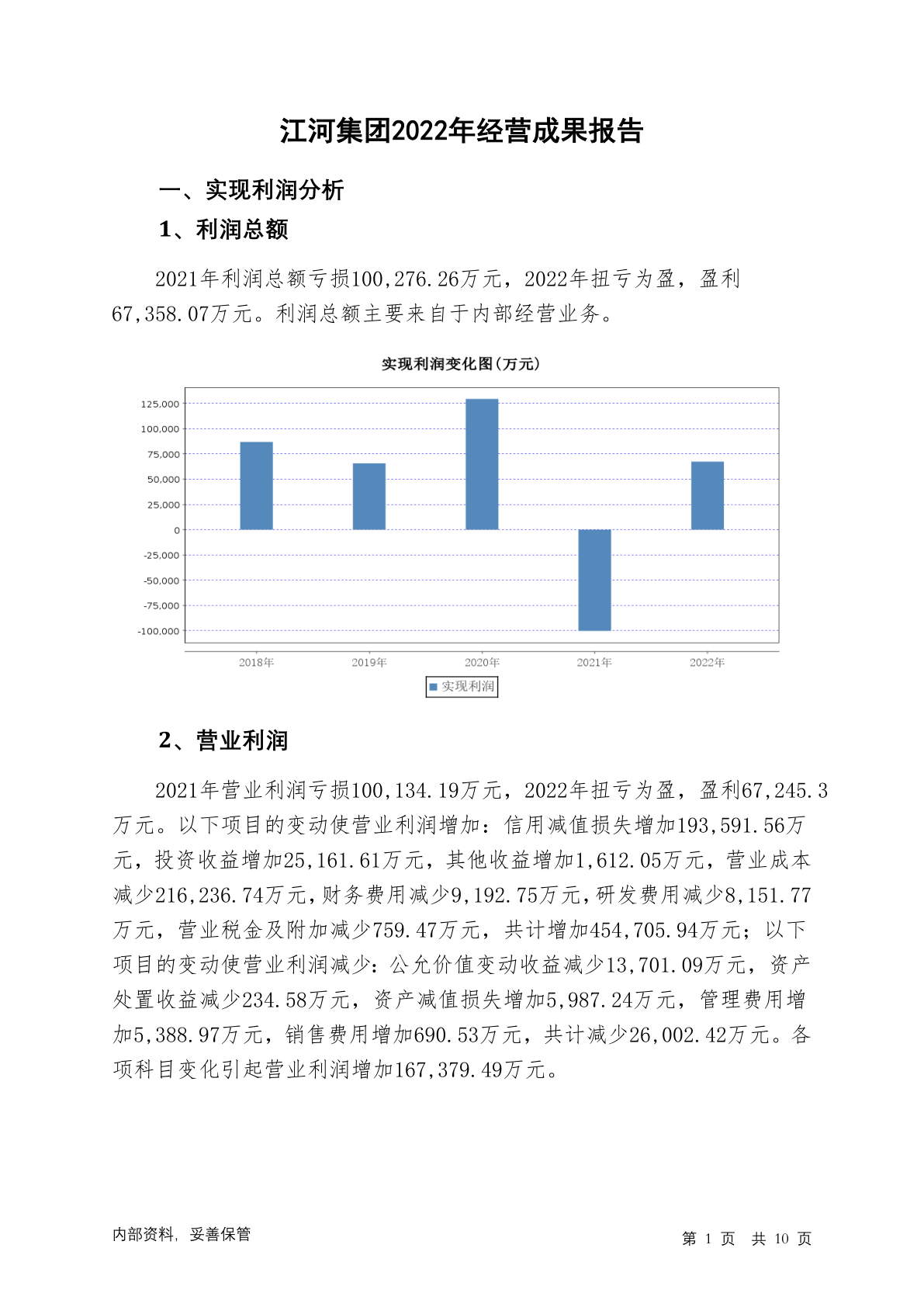 江河集团2022年经营成果报告

一、实现利润分析

1、利润总额

2021年利润总额亏损100,276.26万元，2022年扭亏为盈，盈利67,358.07万元。利润总额主要来自于内部经营业务。

实现利润变化图(万元)

125,000
100,000
75,000
50,000
25,000
0
-25,000
-50,000
-75,000
-100,000

2018年 2019年 2020年 2021年 2022年

实现利润

2、营业利润

2021年营业利润亏损100,134.19万元，2022年扭亏为盈，盈利67,245.3万元。以下项目的变动使营业利润增加：信用减值损失增加193,591.56万元，投资收益增加25,161.61万元，其他收益增加1,612.05万元，营业成本减少216,236.74万元，财务费用减少9,192.75万元，研发费用减少8,151.77万元，营业税金及附加减少759.47万元，共计增加454,705.94万元；以下项目的变动使营业利润减少：公允价值变动收益减少13,701.09万元，资产处置收益减少234.58万元，资产减值损失增加5,987.24万元，管理费用增加5,388.97万元，销售费用增加690.53万元，共计减少26,002.42万元。各项科目变化引起营业利润增加167,379.49万元。

内部资料，妥善保管

第 1 页 共 10 页